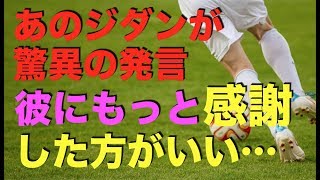 あのジダンが
驚異の発言
彼にもっと感謝
した方がいい…